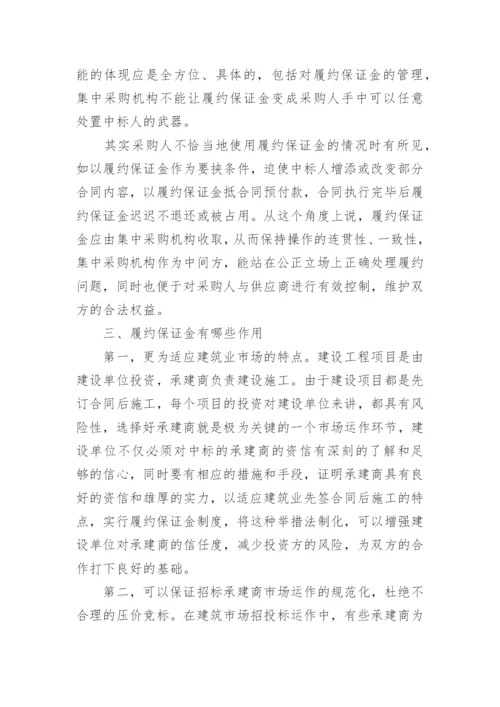 能的体现应是全方位、具体的，包括对履约保证金的管理，集中采购机构不能让履约保证金变成采购人手中可以任意处置中标人的武器。

其实采购人不恰当地使用履约保证金的情况时有所见，如以履约保证金作为要挟条件，迫使中标人增添或改变部分合同内容，以履约保证金抵合同预付款，合同执行完毕后履约保证金迟迟不退还或被占用。从这个角度上说，履约保证金应由集中采购机构收取，从而保持操作的连贯性、一致性，集中采购机构作为中间方，能站在公正立场上正确处理履约问题，同时也便于对采购人与供应商进行有效控制，维护双方的合法权益。

三、履约保证金有哪些作用

第一，更为适应建筑业市场的特点。建设工程项目是由建设单位投资，承建商负责建设施工。由于建设项目都是先订合同后施工，每个项目的投资对建设单位来讲，都具有风险性，选择好承建商就是极为关键的一个市场运作环节，建设单位不仅必须对中标的承建商的资信有深刻的了解和足够的信心，同时要有相应的措施和手段，证明承建商具有良好的资信和雄厚的实力，以适应建筑业先签合同后施工的特点，实行履约保证金制度，将这种举措法制化，可以增强建设单位对承建商的信任度，减少投资方的风险，为双方的合作打下良好的基础。

第二，可以保证招标承建商市场运作的规范化，杜绝不合理的压价竞标。在建筑市场招投标运作中，有些承建商为